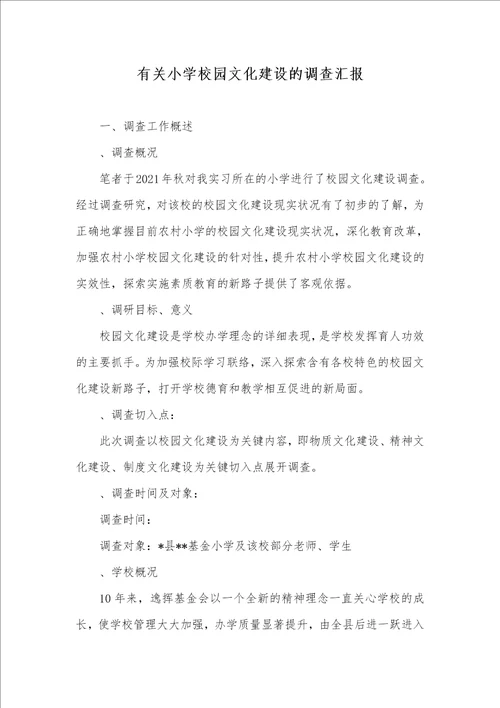 有关小学校园文化建设的调查汇报

一、调查工作概述

、调查概况

笔者于2021年秋对我实习所在的小学进行了校园文化建设调查。经过调查研究，对该校的校园文化建设现实状况有了初步的了解，为正确地掌握目前农村小学的校园文化建设现实状况，深化教育改革，加强农村小学校园文化建设的针对性，提升农村小学校园文化建设的实效性，探索实施素质教育的新路子提供了客观依据。

、调研目标、意义

校园文化建设是学校办学理念的详细表现，是学校发挥育人功效的主要抓手。为加强校际学习联络，深入探索含有各校特色的校园文化建设新路子，打开学校德育和教学相互促进的新局面。

、调查切入点：

此次调查以校园文化建设为关键内容，即物质文化建设、精神文化建设、制度文化建设为关键切入点展开调查。

、调查时间及对象：

调查时间：

调查对象：*县**基金小学及该校部分老师、学生

、学校概况

10年来，逸挥基金会以一个全新的精神理念一直关心学校的成长，使学校管理大大加强，办学质量显著提升，由全县后进一跃进入